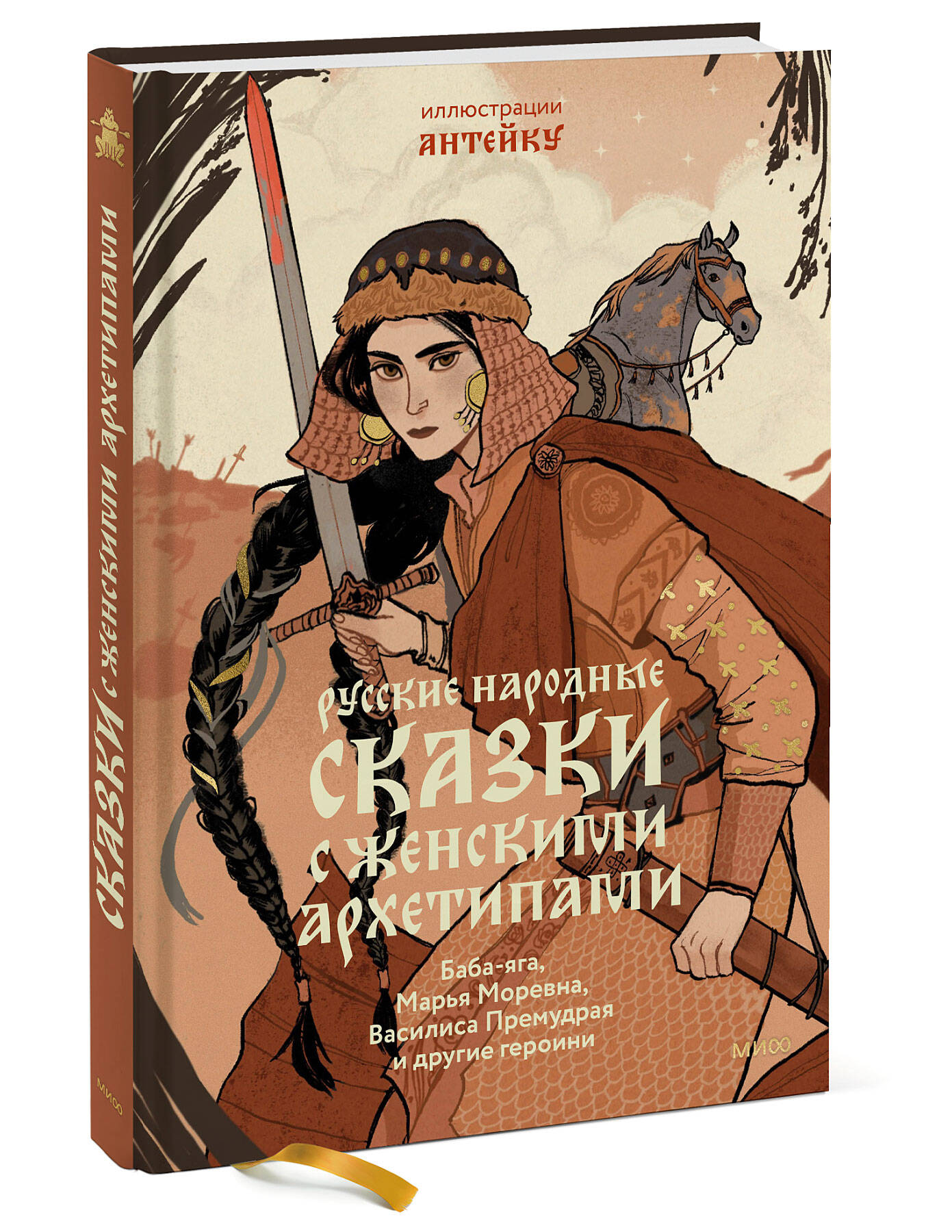 иллюстрации
АНТЕЙКУ

русские народные
СКАЗКИ
с женскими архетипами

Баба-яга, Марья Моревна, Василиса Премудрая и другие героини

МИФ

СКАЗКИ с женскими архетипами

МИФ